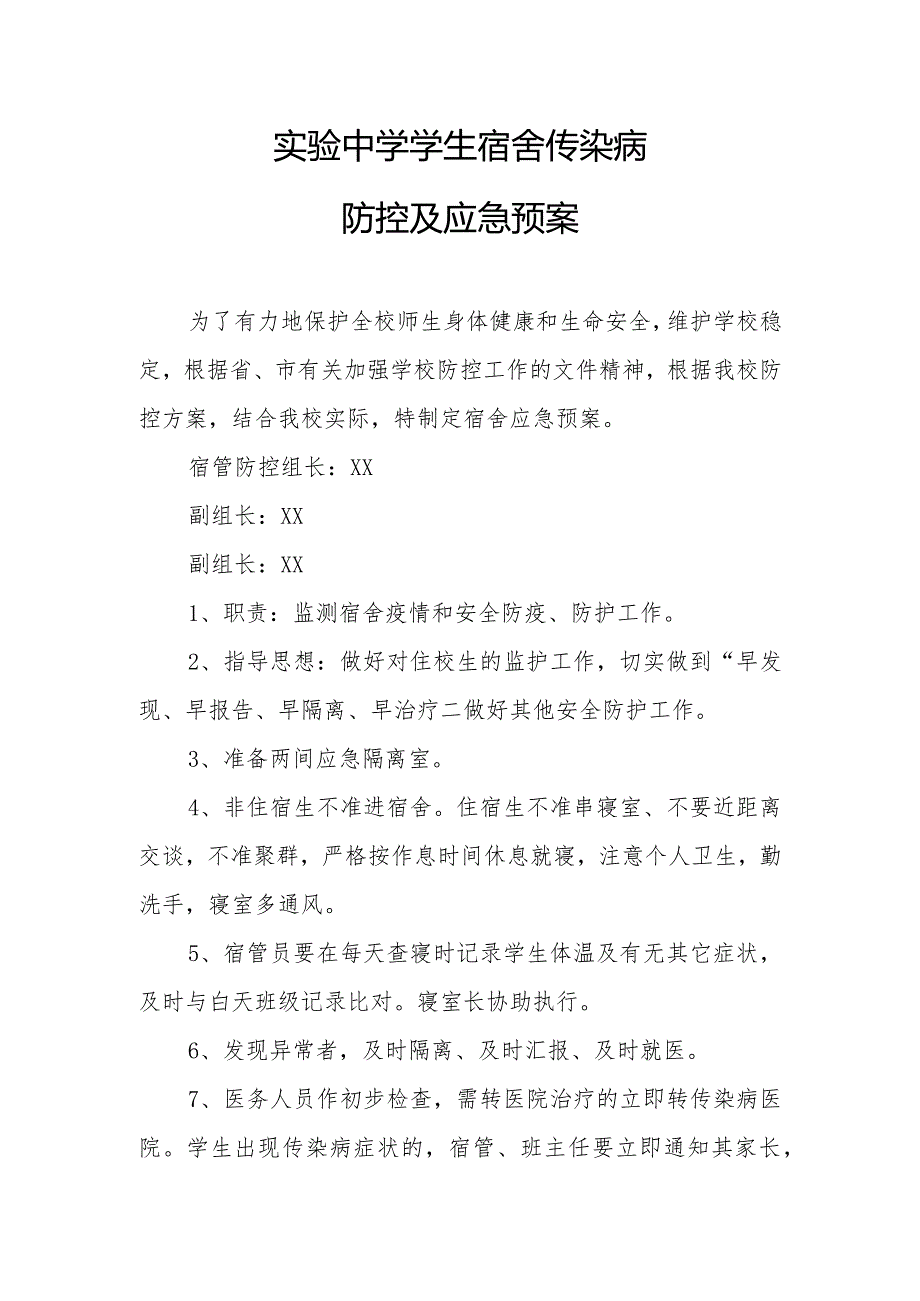 实验中学学生宿舍传染病

防控及应急预案

为了有力地保护全校师生身体健康和生命安全，维护学校稳定，根据省、市有关加强学校防控工作的文件精神，根据我校防控方案，结合我校实际，特制定宿舍应急预案。

宿管防控组长：XX

副组长：XX

副组长：XX

1、职责：监测宿舍疫情和安全防疫、防护工作。

2、指导思想：做好对住校生的监护工作，切实做到“早发现、早报告、早隔离、早治疗二做好其他安全防护工作。

3、准备两间应急隔离室。

4、非住宿生不准进宿舍。住宿生不准串寝室、不要近距离交谈，不准聚群，严格按作息时间休息就寝，注意个人卫生，勤洗手，寝室多通风。

5、宿管员要在每天查寝时记录学生体温及有无其它症状，及时与白天班级记录比对。寝室长协助执行。

6、发现异常者，及时隔离、及时汇报、及时就医。

7、医务人员作初步检查，需转医院治疗的立即转传染病医院。学生出现传染病症状的，宿管、班主任要立即通知其家长，